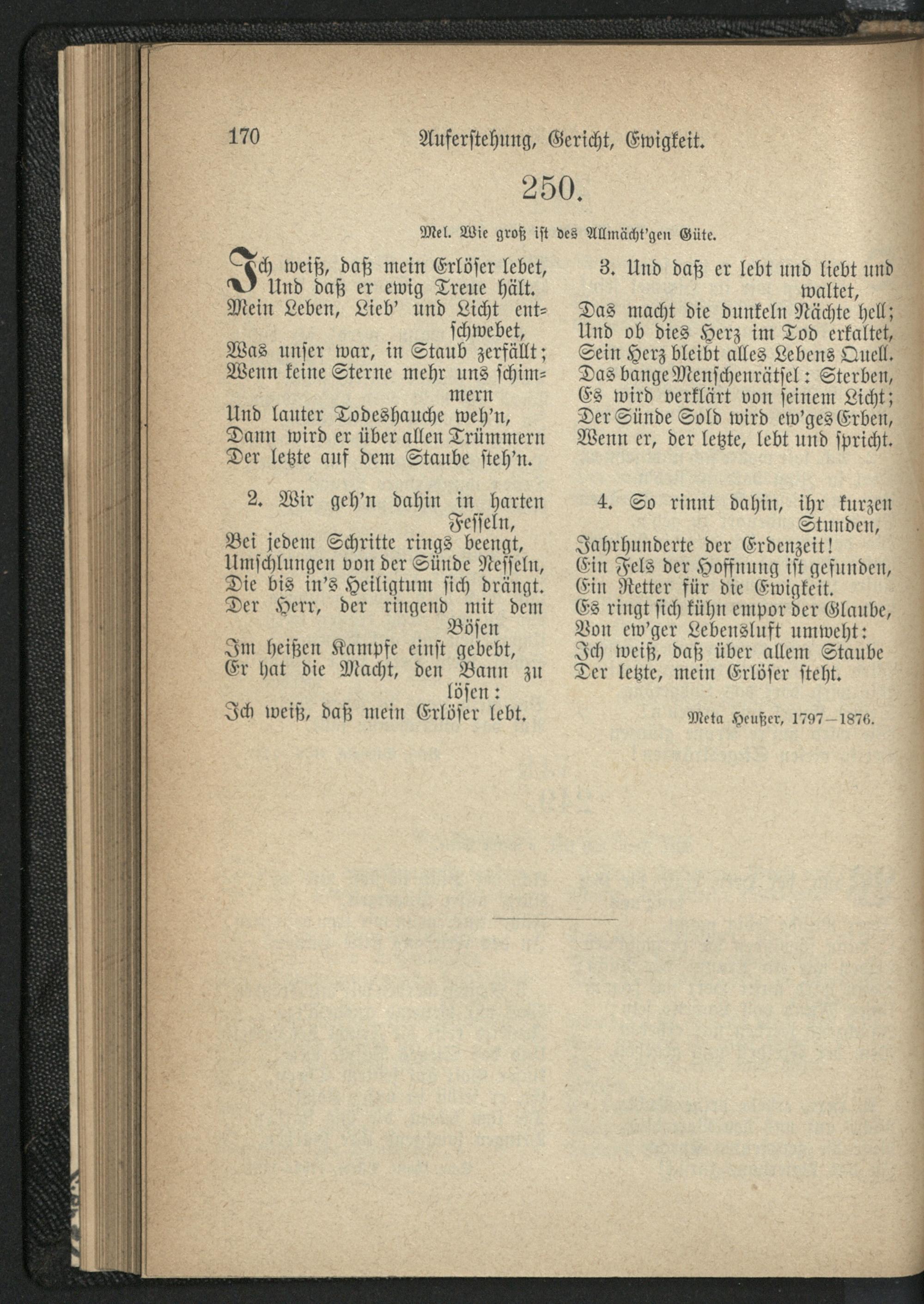 170 Auferstehung, Gericht, Ewigkeit.

250.

Mel. Wie groß ist des Allmächt'gen Güte.

Ich weiß, daß mein Erlöser lebet,
Und daß er ewig Treue hält.
Mein Leben, Lieb' und Licht entschwebet,
Was unser war, in Staub zerfällt;
Wenn keine Sterne mehr uns schimmern
Und lauter Todeshauche weh'n,
Dann wird er über allen Trümmern
Der letzte auf dem Staube steh'n.

2. Wir geh'n dahin in harten Fesseln,
Bei jedem Schritte rings beengt,
Umschlungen von der Sünde Nesseln,
Die bis in's Heiligtum sich drängt.
Der Herr, der ringend mit dem Bösen
Im heißen Kampfe einst gebebt,
Er hat die Macht, den Bann zu lösen:
Ich weiß, daß mein Erlöser lebt.

3. Und daß er lebt und liebt und waltet,
Das macht die dunkeln Nächte hell;
Und ob dies Herz im Tod erkaltet,
Sein Herz bleibt alles Lebens Quell.
Das bange Menschenrätsel: Sterben,
Es wird verklärt von seinem Licht;
Der Sünde Sold wird ew'ges Erben,
Wenn er, der letzte, lebt und spricht.

4. So rinnt dahin, ihr kurzen Stunden,
Jahrhunderte der Erdenzeit!
Ein Fels der Hoffnung ist gefunden,
Ein Retter für die Ewigkeit.
Es ringt sich kühn empor der Glaube,
Von ew'ger Lebensluft umweht:
Ich weiß, daß über allem Staube
Der letzte, mein Erlöser steht.

Meta Heußer, 1797—1876.